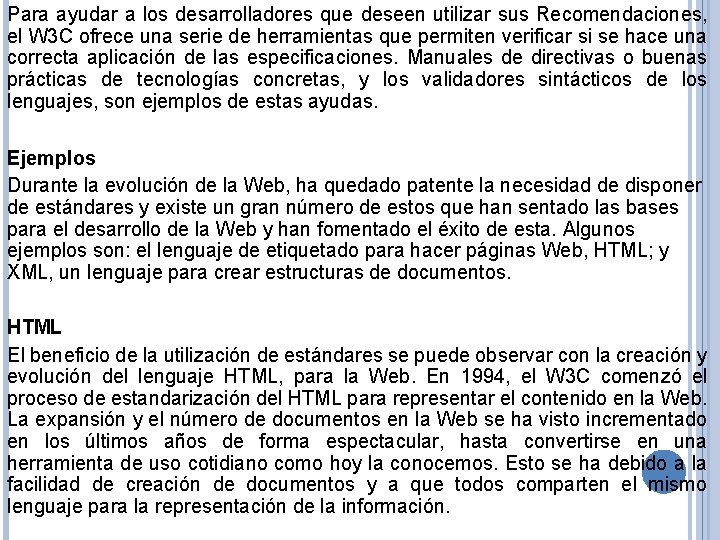 Para ayudar a los desarrolladores que deseen utilizar sus Recomendaciones, el W3C ofrece una serie de herramientas que permiten verificar si se hace una correcta aplicación de las especificaciones. Manuales de directivas o buenas prácticas de tecnologías concretas, y los validadores sintácticos de los lenguajes, son ejemplos de estas ayudas.

Ejemplos
Durante la evolución de la Web, ha quedado patente la necesidad de disponer de estándares y existe un gran número de estos que han sentado las bases para el desarrollo de la Web y han fomentado el éxito de esta. Algunos ejemplos son: el lenguaje de etiquetado para hacer páginas Web, HTML; y XML, un lenguaje para crear estructuras de documentos.

HTML
El beneficio de la utilización de estándares se puede observar con la creación y evolución del lenguaje HTML, para la Web. En 1994, el W3C comenzó el proceso de estandarización del HTML para representar el contenido en la Web. La expansión y el número de documentos en la Web se ha visto incrementado en los últimos años de forma espectacular, hasta convertirse en una herramienta de uso cotidiano como hoy la conocemos. Esto se ha debido a la facilidad de creación de documentos y a que todos comparten el mismo lenguaje para la representación de la información.